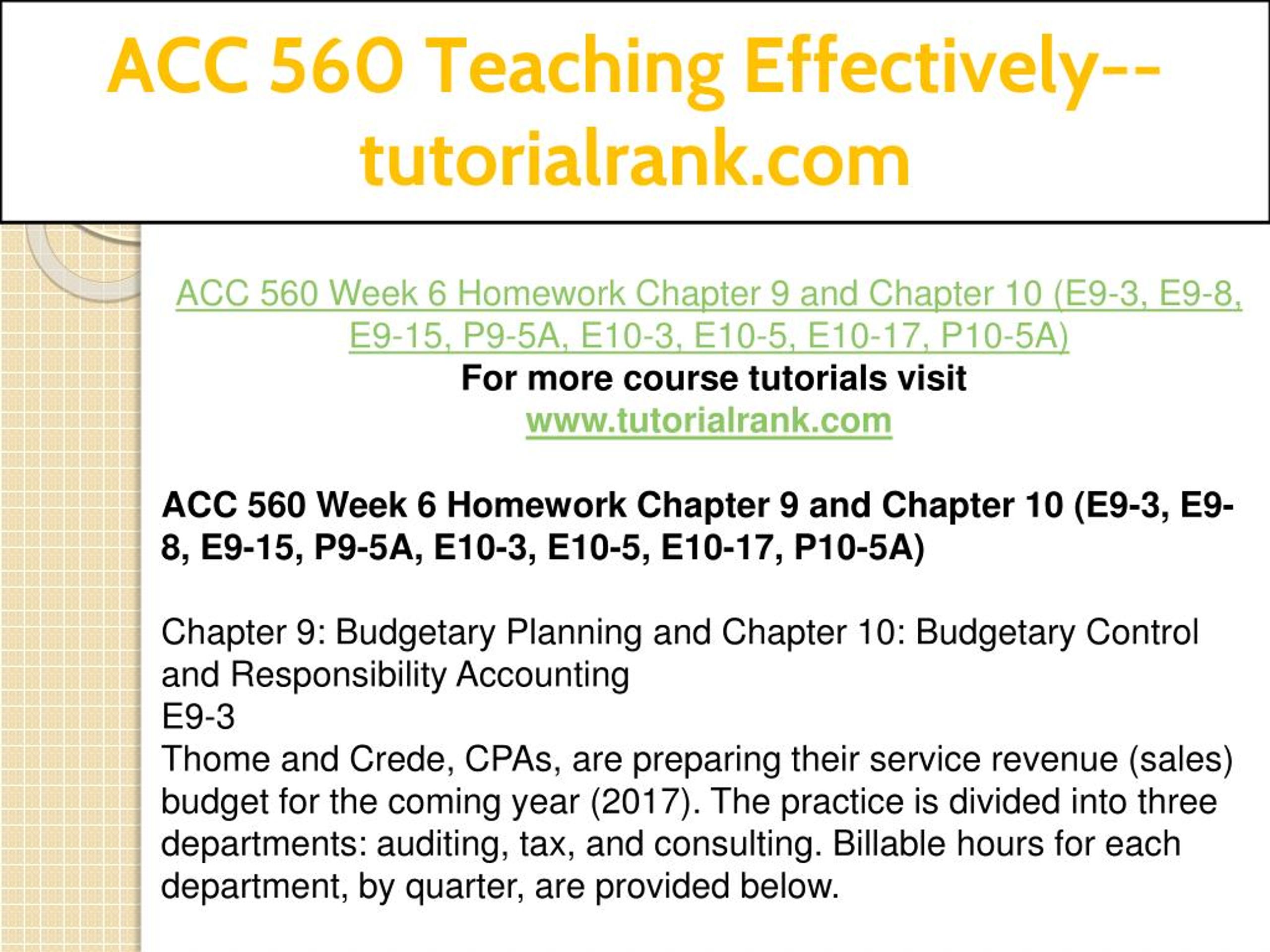 ACC 560 Teaching Effectively--tutorialrank.com

ACC 560 Week 6 Homework Chapter 9 and Chapter 10 (E9-3, E9-8, E9-15, P9-5A, E10-3, E10-5, E10-17, P10-5A)
For more course tutorials visit
www.tutorialrank.com

ACC 560 Week 6 Homework Chapter 9 and Chapter 10 (E9-3, E9-8, E9-15, P9-5A, E10-3, E10-5, E10-17, P10-5A)

Chapter 9: Budgetary Planning and Chapter 10: Budgetary Control and Responsibility Accounting
E9-3
Thome and Crede, CPAs, are preparing their service revenue (sales) budget for the coming year (2017). The practice is divided into three departments: auditing, tax, and consulting. Billable hours for each department, by quarter, are provided below.